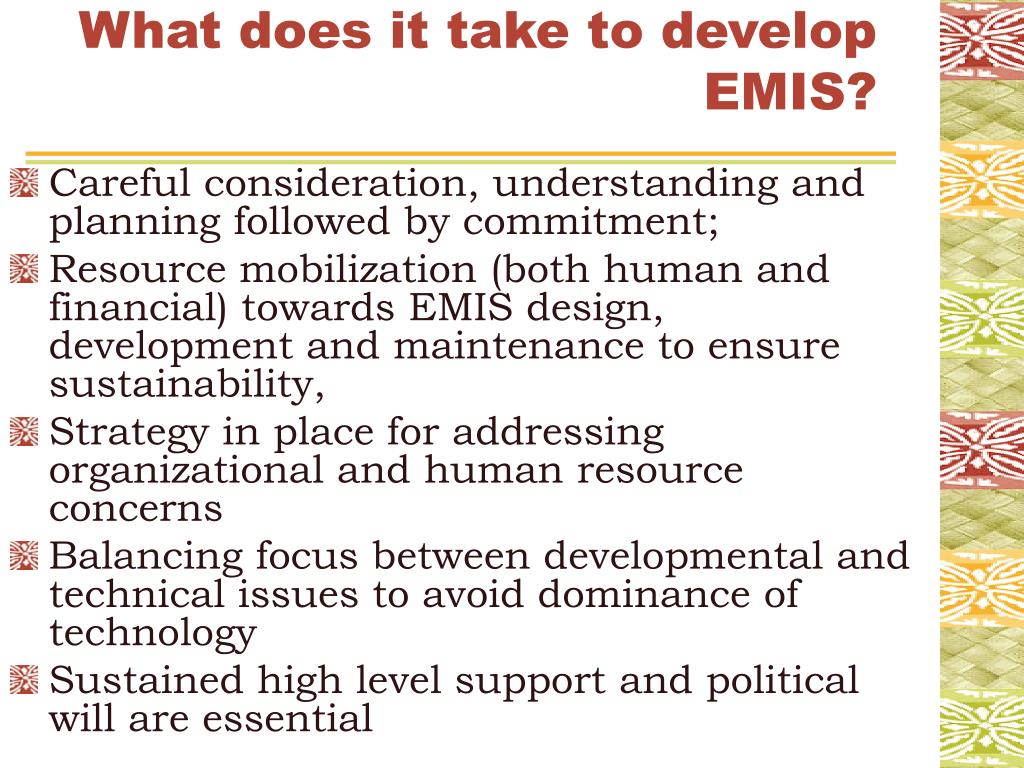 What does it take to develop EMIS?

Careful consideration, understanding and planning followed by commitment;

Resource mobilization (both human and financial) towards EMIS design, development and maintenance to ensure sustainability,

Strategy in place for addressing organizational and human resource concerns

Balancing focus between developmental and technical issues to avoid dominance of technology

Sustained high level support and political will are essential